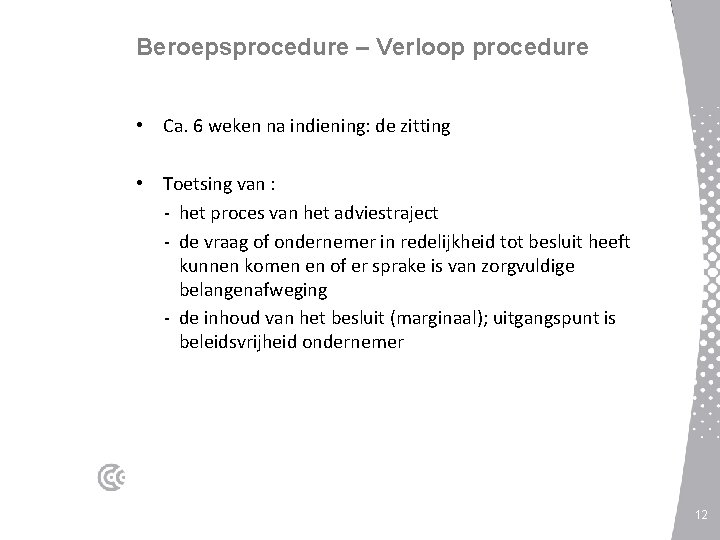 Beroepsprocedure – Verloop procedure

• Ca. 6 weken na indiening: de zitting

• Toetsing van :
- het proces van het adviestraject
- de vraag of ondernemer in redelijkheid tot besluit heeft kunnen komen en of er sprake is van zorgvuldige belangenafweging
- de inhoud van het besluit (marginaal); uitgangspunt is beleidsvrijheid ondernemer

12